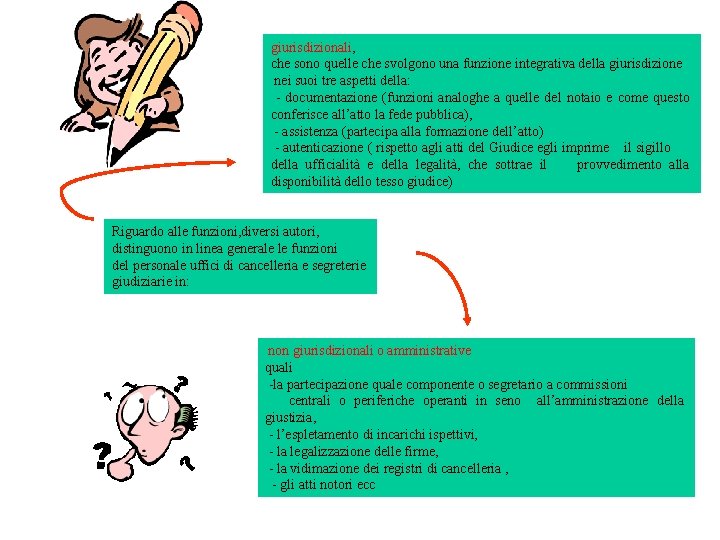 giurisdizionali,
che sono quelle che svolgono una funzione integrativa della giurisdizione nei suoi tre aspetti della:
- documentazione (funzioni analoghe a quelle del notaio e come questo conferisce all'atto la fede pubblica),
- assistenza (partecipa alla formazione dell'atto)
- autenticazione ( rispetto agli atti del Giudice egli imprime il sigillo della ufficialità e della legalità, che sottrae il provvedimento alla disponibilità dello tesso giudice)

Riguardo alle funzioni,diversi autori, distinguono in linea generale le funzioni del personale uffici di cancelleria e segreterie giudiziarie in:

non giurisdizionali o amministrative
quali
-la partecipazione quale componente o segretario a commissioni centrali o periferiche operanti in seno all'amministrazione della giustizia,
- l'espletamento di incarichi ispettivi,
- la legalizzazione delle firme,
- la vidimazione dei registri di cancelleria ,
- gli atti notori ecc